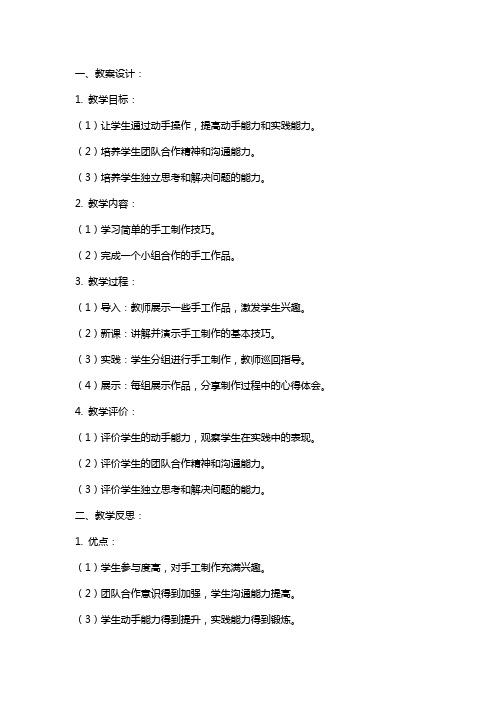 一、教案设计：

1. 教学目标：

（1）让学生通过动手操作，提高动手能力和实践能力。

（2）培养学生团队合作精神和沟通能力。

（3）培养学生独立思考和解决问题的能力。

2. 教学内容：

（1）学习简单的手工制作技巧。

（2）完成一个小组合作的手工作品。

3. 教学过程：

（1）导入：教师展示一些手工作品，激发学生兴趣。

（2）新课：讲解并演示手工制作的基本技巧。

（3）实践：学生分组进行手工制作，教师巡回指导。

（4）展示：每组展示作品，分享制作过程中的心得体会。

4. 教学评价：

（1）评价学生的动手能力，观察学生在实践中的表现。

（2）评价学生的团队合作精神和沟通能力。

（3）评价学生独立思考和解决问题的能力。

二、教学反思：

1. 优点：

（1）学生参与度高，对手工制作充满兴趣。

（2）团队合作意识得到加强，学生沟通能力提高。

（3）学生动手能力得到提升，实践能力得到锻炼。